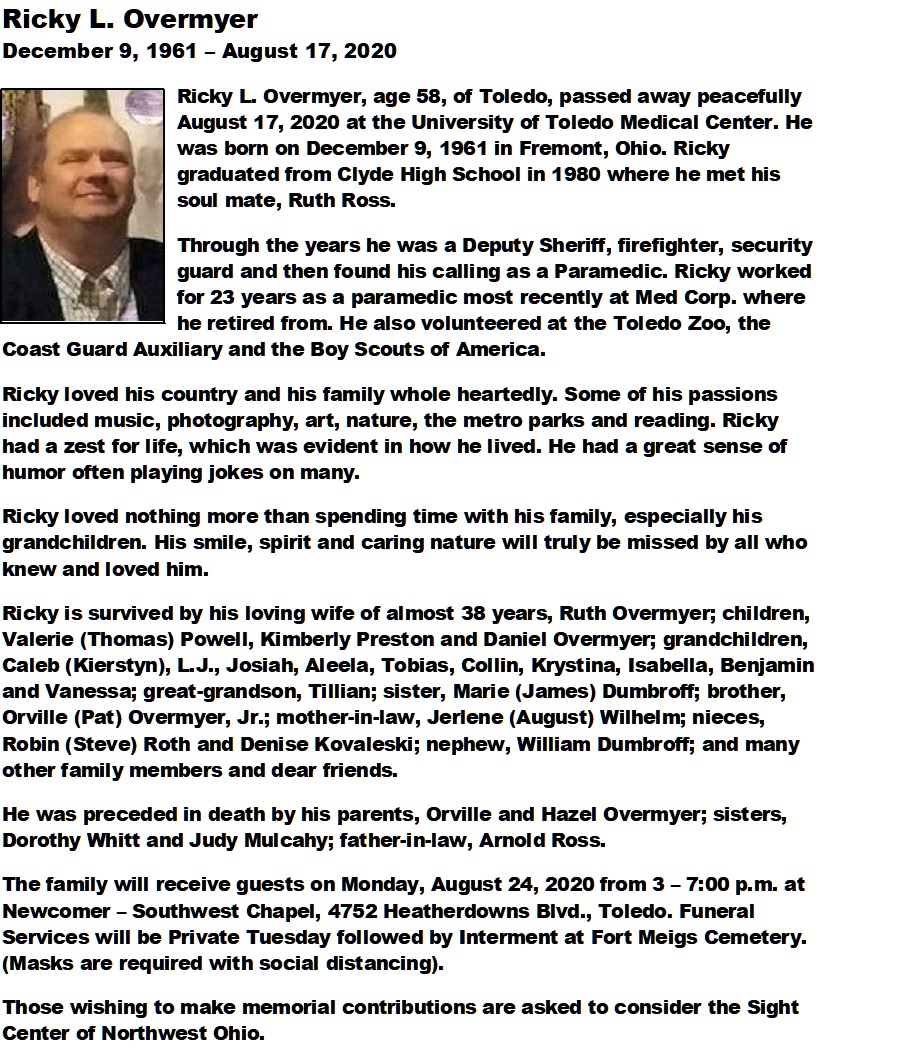 Ricky L. Overmyer
December 9, 1961 – August 17, 2020

Ricky L. Overmyer, age 58, of Toledo, passed away peacefully August 17, 2020 at the University of Toledo Medical Center. He was born on December 9, 1961 in Fremont, Ohio. Ricky graduated from Clyde High School in 1980 where he met his soul mate, Ruth Ross.

Through the years he was a Deputy Sheriff, firefighter, security guard and then found his calling as a Paramedic. Ricky worked for 23 years as a paramedic most recently at Med Corp. where he retired from. He also volunteered at the Toledo Zoo, the Coast Guard Auxiliary and the Boy Scouts of America.

Ricky loved his country and his family whole heartedly. Some of his passions included music, photography, art, nature, the metro parks and reading. Ricky had a zest for life, which was evident in how he lived. He had a great sense of humor often playing jokes on many.

Ricky loved nothing more than spending time with his family, especially his grandchildren. His smile, spirit and caring nature will truly be missed by all who knew and loved him.

Ricky is survived by his loving wife of almost 38 years, Ruth Overmyer; children, Valerie (Thomas) Powell, Kimberly Preston and Daniel Overmyer; grandchildren, Caleb (Kierstyn), L.J., Josiah, Aleela, Tobias, Collin, Krystina, Isabella, Benjamin and Vanessa; great-grandson, Tillian; sister, Marie (James) Dumbroff; brother, Orville (Pat) Overmyer, Jr.; mother-in-law, Jerlene (August) Wilhelm; nieces, Robin (Steve) Roth and Denise Kovaleski; nephew, William Dumbroff; and many other family members and dear friends.

He was preceded in death by his parents, Orville and Hazel Overmyer; sisters, Dorothy Whitt and Judy Mulcahy; father-in-law, Arnold Ross.

The family will receive guests on Monday, August 24, 2020 from 3 – 7:00 p.m. at Newcomer – Southwest Chapel, 4752 Heatherdowns Blvd., Toledo. Funeral Services will be Private Tuesday followed by Interment at Fort Meigs Cemetery. (Masks are required with social distancing).

Those wishing to make memorial contributions are asked to consider the Sight Center of Northwest Ohio.